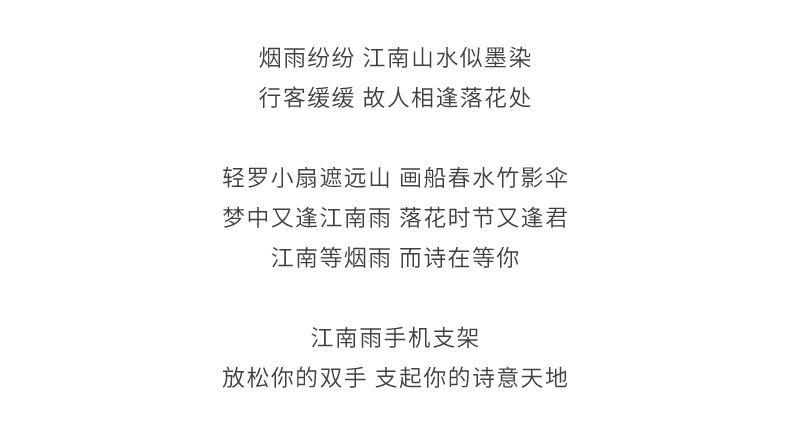 烟雨纷纷 江南山水似墨染
行客缓缓 故人相逢落花处

轻罗小扇遮远山 画船春水竹影伞
梦中又逢江南雨 落花时节又逢君
江南等烟雨 而诗在等你

江南雨手机支架
放松你的双手 支起你的诗意天地